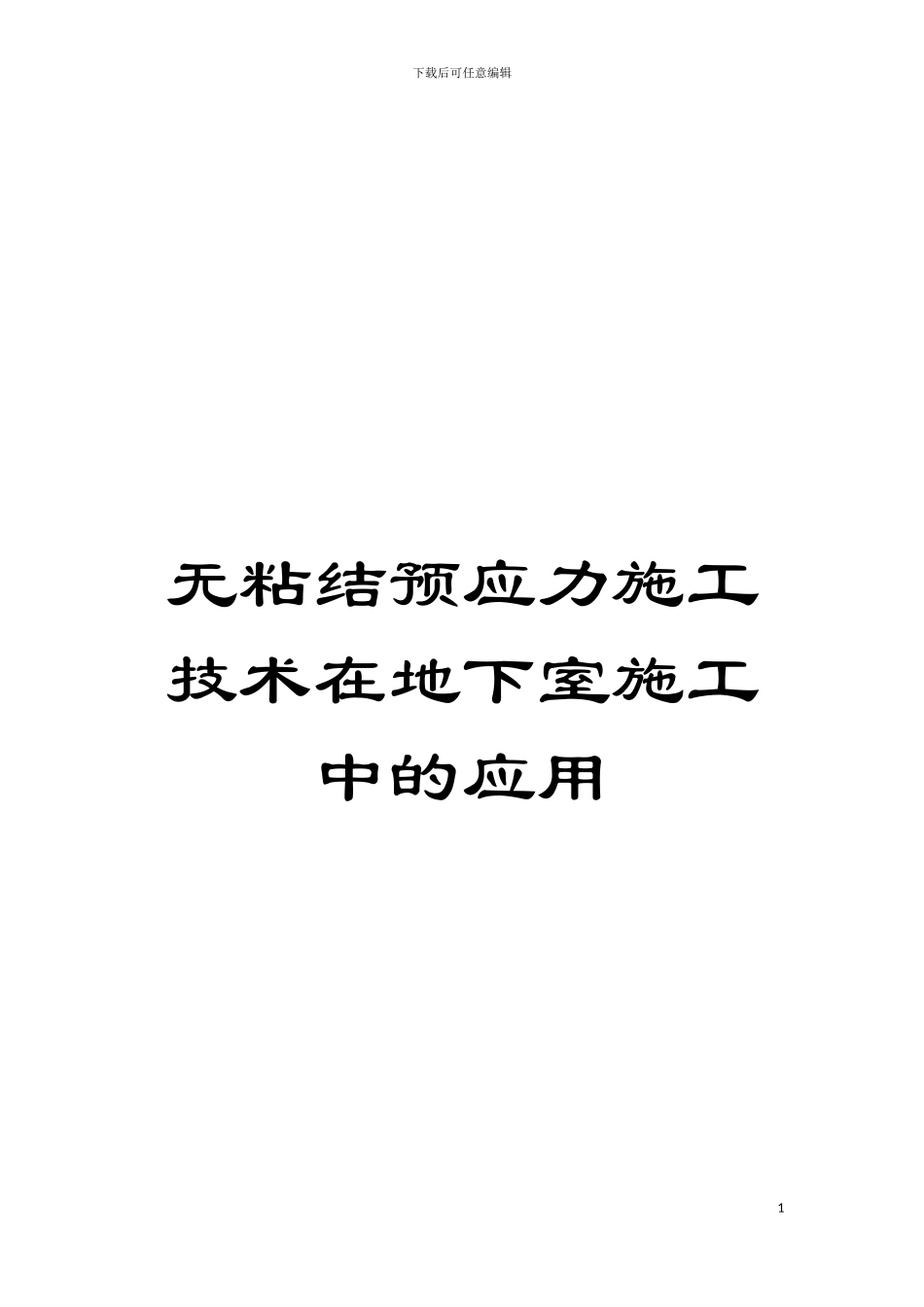 下载后可任意编辑

无粘结预应力施工技术在地下室施工中的应用

1